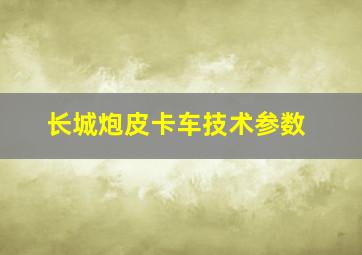 长城炮皮卡车技术参数